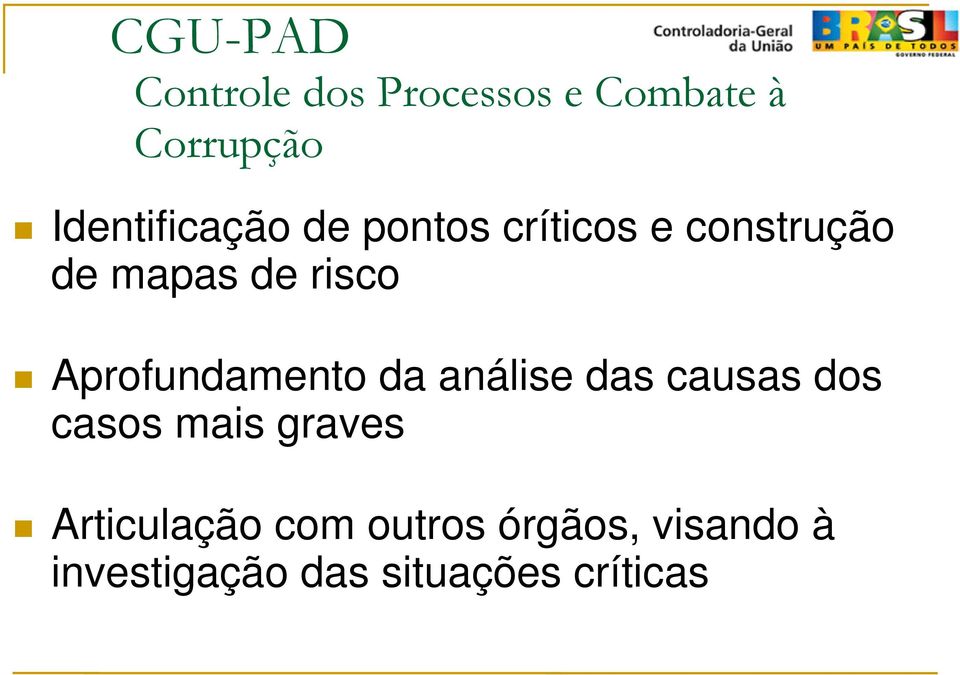 CGU-PAD
Controle dos Processos e Combate à Corrupção

Controladoria-Geral da União

BRASIL
UM PAÍS DE TODOS
GOVERNO FEDERAL

Identificação de pontos críticos e construção de mapas de risco

Aprofundamento da análise das causas dos casos mais graves

Articulação com outros órgãos, visando à investigação das situações críticas